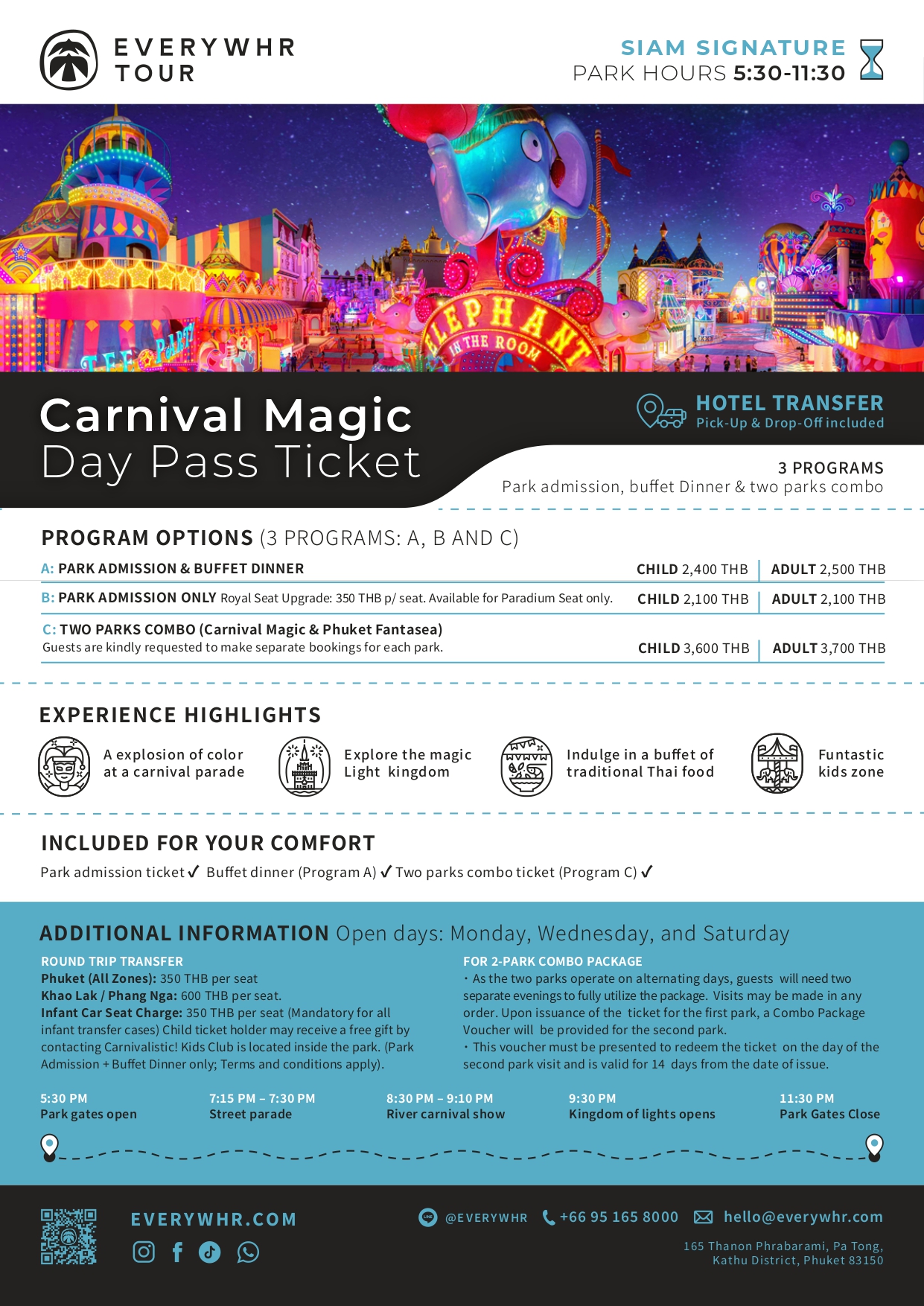 EVERYWHR
TOUR

SIAM SIGNATURE
PARK HOURS 5:30-11:30

Carnival Magic
Day Pass Ticket

HOTEL TRANSFER
Pick-Up & Drop-Off included

3 PROGRAMS
Park admission, buffet Dinner & two parks combo

PROGRAM OPTIONS (3 PROGRAMS: A, B AND C)

A: PARK ADMISSION & BUFFET DINNER CHILD 2,400 THB ADULT 2,500 THB

B: PARK ADMISSION ONLY Royal Seat Upgrade: 350 THB p/ seat. Available for Paradium Seat only. CHILD 2,100 THB ADULT 2,100 THB

C: TWO PARKS COMBO (Carnival Magic & Phuket Fantasea)
Guests are kindly requested to make separate bookings for each park. CHILD 3,600 THB ADULT 3,700 THB

EXPERIENCE HIGHLIGHTS

A explosion of color at a carnival parade

Explore the magic Light kingdom

Indulge in a buffet of traditional Thai food

Funtastic kids zone

INCLUDED FOR YOUR COMFORT

Park admission ticket ✓ Buffet dinner (Program A) ✓ Two parks combo ticket (Program C) ✓

ADDITIONAL INFORMATION Open days: Monday, Wednesday, and Saturday

ROUND TRIP TRANSFER
Phuket (All Zones): 350 THB per seat
Khao Lak / Phang Nga: 600 THB per seat.
Infant Car Seat Charge: 350 THB per seat (Mandatory for all infant transfer cases) Child ticket holder may receive a free gift by contacting Carnivalistic! Kids Club is located inside the park. (Park Admission + Buffet Dinner only; Terms and conditions apply).

FOR 2-PARK COMBO PACKAGE
• As the two parks operate on alternating days, guests will need two separate evenings to fully utilize the package. Visits may be made in any order. Upon issuance of the ticket for the first park, a Combo Package Voucher will be provided for the second park.
• This voucher must be presented to redeem the ticket on the day of the second park visit and is valid for 14 days from the date of issue.

5:30 PM
Park gates open

7:15 PM – 7:30 PM
Street parade

8:30 PM – 9:10 PM
River carnival show

9:30 PM
Kingdom of lights opens

11:30 PM
Park Gates Close

EVERYWHR.COM

@EVERYWHR +66 95 165 8000 hello@everywhr.com

165 Thanon Phrabarami, Pa Tong,
Kathu District, Phuket 83150